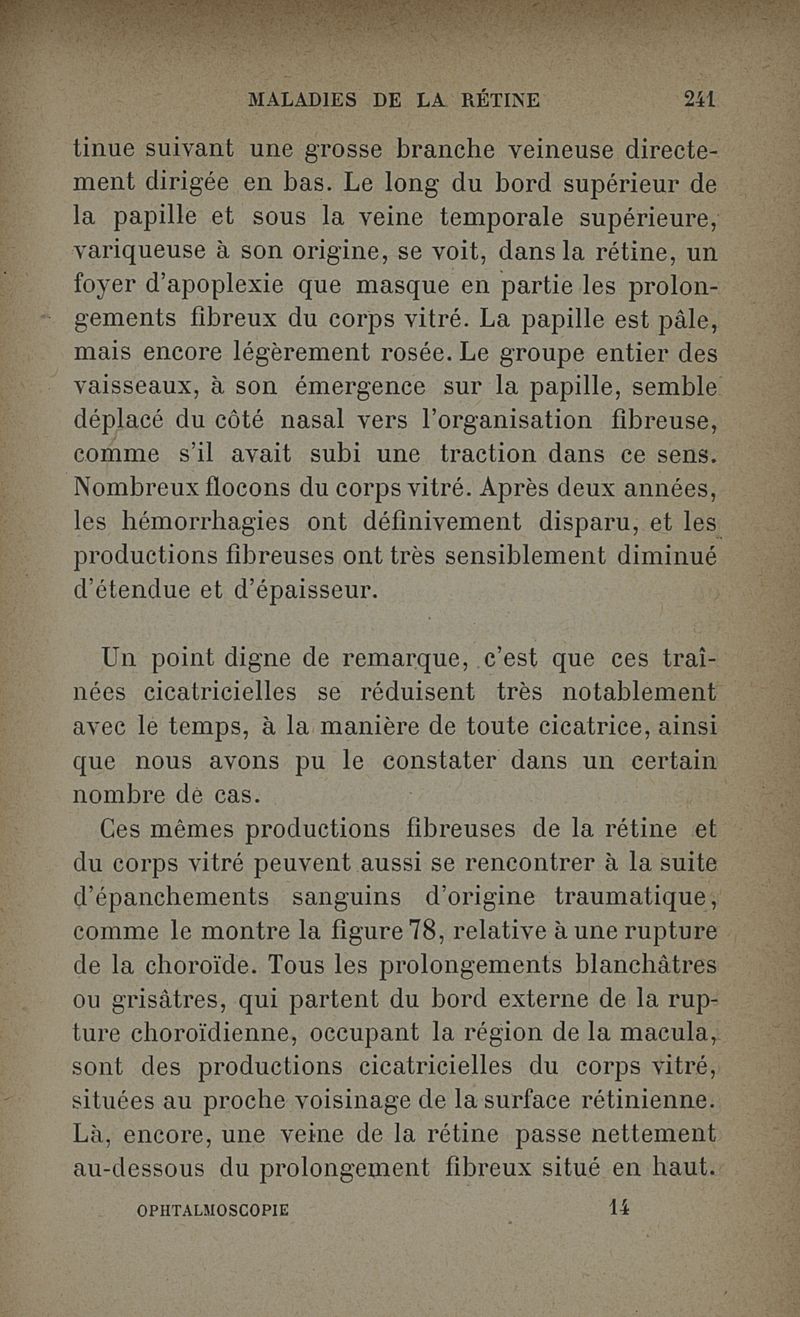 MALADIES DE LA RÉTINE 241

tinue suivant une grosse branche veineuse directement dirigée en bas. Le long du bord supérieur de la papille et sous la veine temporale supérieure, variqueuse à son origine, se voit, dans la rétine, un foyer d'apoplexie que masque en partie les prolongements fibreux du corps vitré. La papille est pâle, mais encore légèrement rosée. Le groupe entier des vaisseaux, à son émergence sur la papille, semble déplacé du côté nasal vers l'organisation fibreuse, comme s'il avait subi une traction dans ce sens. Nombreux flocons du corps vitré. Après deux années, les hémorrhagies ont définivement disparu, et les productions fibreuses ont très sensiblement diminué d'étendue et d'épaisseur.

Un point digne de remarque, c'est que ces traînées cicatricielles se réduisent très notablement avec le temps, à la manière de toute cicatrice, ainsi que nous avons pu le constater dans un certain nombre de cas.

Ces mêmes productions fibreuses de la rétine et du corps vitré peuvent aussi se rencontrer à la suite d'épanchements sanguins d'origine traumatique, comme le montre la figure 78, relative à une rupture de la choroïde. Tous les prolongements blanchâtres ou grisâtres, qui partent du bord externe de la rupture choroïdienne, occupant la région de la macula, sont des productions cicatricielles du corps vitré, situées au proche voisinage de la surface rétinienne. Là, encore, une veine de la rétine passe nettement au-dessous du prolongement fibreux situé en haut.

OPHTALMOSCOPIE 14